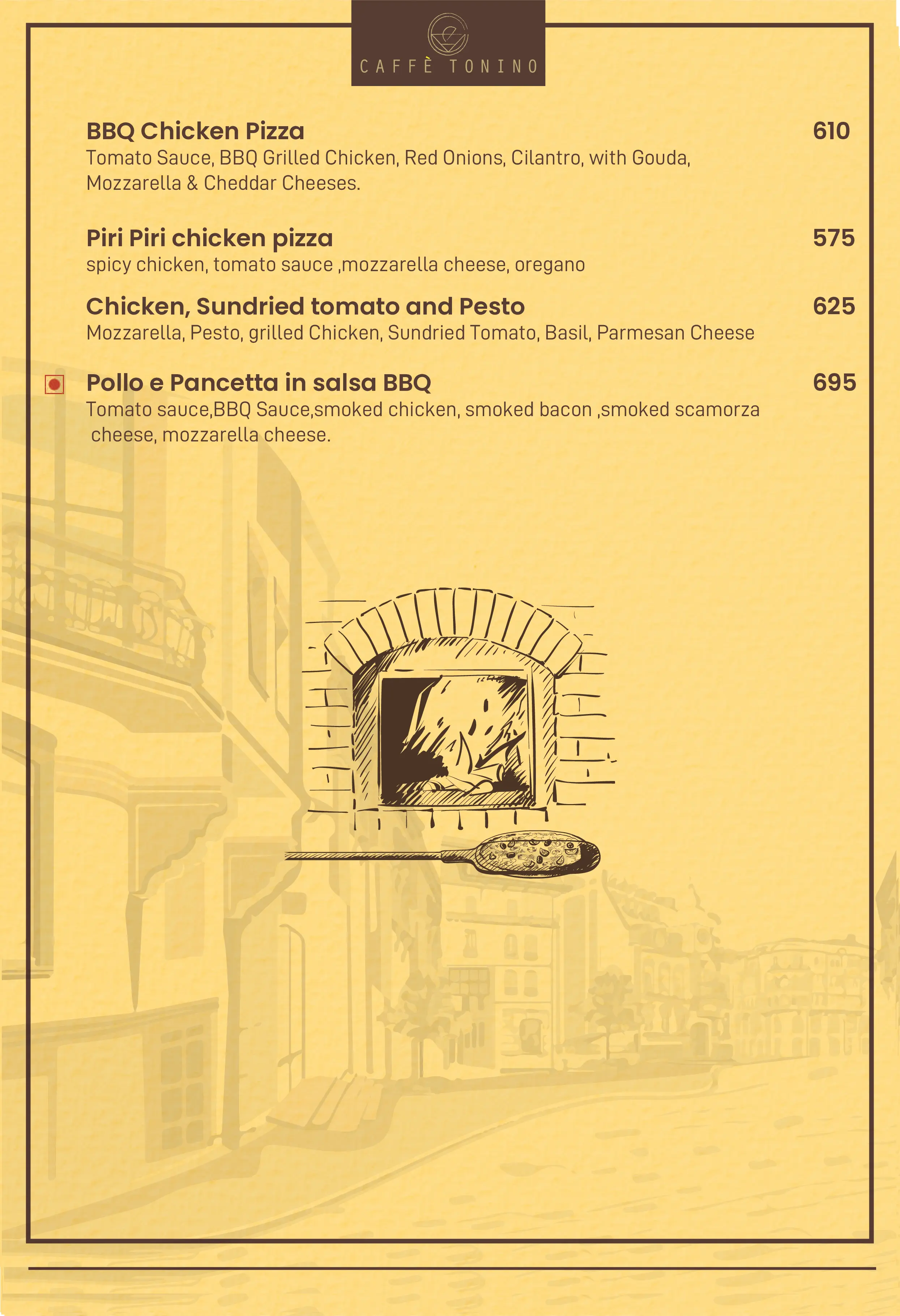 CAFFÈ TONINO

BBQ Chicken Pizza 610
Tomato Sauce, BBQ Grilled Chicken, Red Onions, Cilantro, with Gouda, Mozzarella & Cheddar Cheeses.

Piri Piri chicken pizza 575
spicy chicken, tomato sauce ,mozzarella cheese, oregano

Chicken, Sundried tomato and Pesto 625
Mozzarella, Pesto, grilled Chicken, Sundried Tomato, Basil, Parmesan Cheese

Pollo e Pancetta in salsa BBQ 695
Tomato sauce,BBQ Sauce,smoked chicken, smoked bacon ,smoked scamorza cheese, mozzarella cheese.